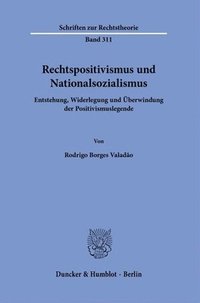 Schriften zur Rechtstheorie

Band 311

Rechtspositivismus und Nationalsozialismus

Entstehung, Widerlegung und Überwindung der Positivismuslegende

Von

Rodrigo Borges Valadão

Duncker & Humblot · Berlin